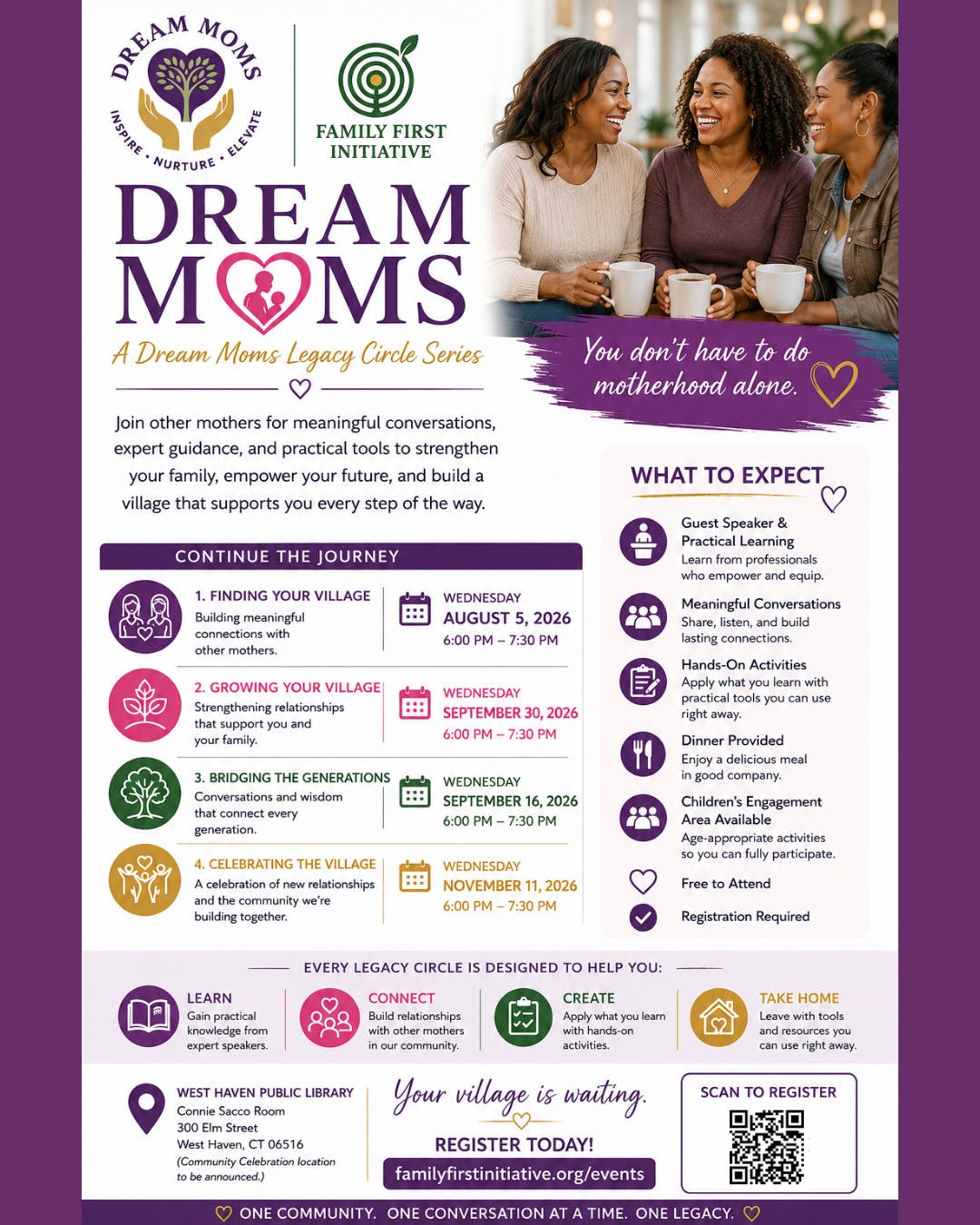 DREAM MOMS
INSPIRE • NURTURE • ELEVATE

FAMILY FIRST
INITIATIVE

DREAM
MOMS

A Dream Moms Legacy Circle Series

You don't have to do motherhood alone.

Join other mothers for meaningful conversations, expert guidance, and practical tools to strengthen your family, empower your future, and build a village that supports you every step of the way.

CONTINUE THE JOURNEY

1. FINDING YOUR VILLAGE
Building meaningful connections with other mothers.

WEDNESDAY
AUGUST 5, 2026
6:00 PM – 7:30 PM

2. GROWING YOUR VILLAGE
Strengthening relationships that support you and your family.

WEDNESDAY
SEPTEMBER 30, 2026
6:00 PM – 7:30 PM

3. BRIDGING THE GENERATIONS
Conversations and wisdom that connect every generation.

WEDNESDAY
SEPTEMBER 16, 2026
6:00 PM – 7:30 PM

4. CELEBRATING THE VILLAGE
A celebration of new relationships and the community we're building together.

WEDNESDAY
NOVEMBER 11, 2026
6:00 PM – 7:30 PM

WHAT TO EXPECT

Guest Speaker & Practical Learning
Learn from professionals who empower and equip.

Meaningful Conversations
Share, listen, and build lasting connections.

Hands-On Activities
Apply what you learn with practical tools you can use right away.

Dinner Provided
Enjoy a delicious meal in good company.

Children's Engagement Area Available
Age-appropriate activities so you can fully participate.

Free to Attend

Registration Required

EVERY LEGACY CIRCLE IS DESIGNED TO HELP YOU:

LEARN
Gain practical knowledge from expert speakers.

CONNECT
Build relationships with other mothers in our community.

CREATE
Apply what you learn with hands-on activities.

TAKE HOME
Leave with tools and resources you can use right away.

WEST HAVEN PUBLIC LIBRARY
Connie Sacco Room
300 Elm Street
West Haven, CT 06516
(Community Celebration location to be announced.)

Your village is waiting.
REGISTER TODAY!
familyfirstinitiative.org/events

SCAN TO REGISTER

ONE COMMUNITY. ONE CONVERSATION AT A TIME. ONE LEGACY.